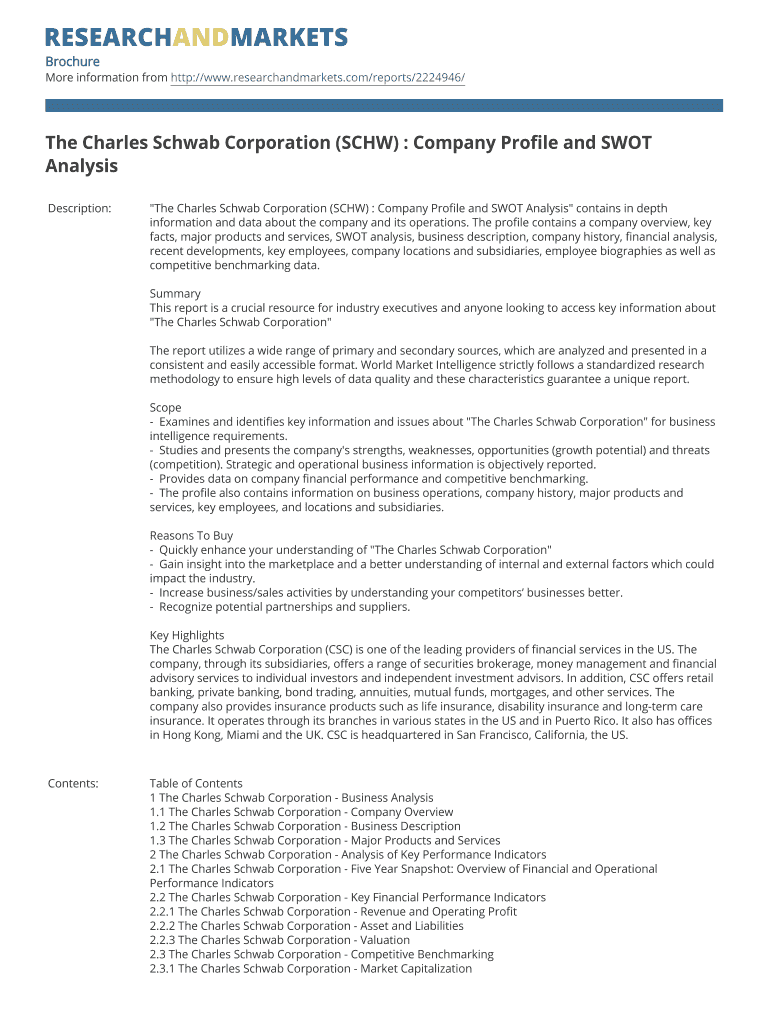 RESEARCHANDMARKETS

Brochure
More information from http://www.researchandmarkets.com/reports/2224946/

The Charles Schwab Corporation (SCHW) : Company Profile and SWOT Analysis

Description:

"The Charles Schwab Corporation (SCHW) : Company Profile and SWOT Analysis" contains in depth information and data about the company and its operations. The profile contains a company overview, key facts, major products and services, SWOT analysis, business description, company history, financial analysis, recent developments, key employees, company locations and subsidiaries, employee biographies as well as competitive benchmarking data.

Summary
This report is a crucial resource for industry executives and anyone looking to access key information about "The Charles Schwab Corporation"

The report utilizes a wide range of primary and secondary sources, which are analyzed and presented in a consistent and easily accessible format. World Market Intelligence strictly follows a standardized research methodology to ensure high levels of data quality and these characteristics guarantee a unique report.

Scope
- Examines and identifies key information and issues about "The Charles Schwab Corporation" for business intelligence requirements.
- Studies and presents the company's strengths, weaknesses, opportunities (growth potential) and threats (competition). Strategic and operational business information is objectively reported.
- Provides data on company financial performance and competitive benchmarking.
- The profile also contains information on business operations, company history, major products and services, key employees, and locations and subsidiaries.

Reasons To Buy
- Quickly enhance your understanding of "The Charles Schwab Corporation"
- Gain insight into the marketplace and a better understanding of internal and external factors which could impact the industry.
- Increase business/sales activities by understanding your competitors' businesses better.
- Recognize potential partnerships and suppliers.

Key Highlights
The Charles Schwab Corporation (CSC) is one of the leading providers of financial services in the US. The company, through its subsidiaries, offers a range of securities brokerage, money management and financial advisory services to individual investors and independent investment advisors. In addition, CSC offers retail banking, private banking, bond trading, annuities, mutual funds, mortgages, and other services. The company also provides insurance products such as life insurance, disability insurance and long-term care insurance. It operates through its branches in various states in the US and in Puerto Rico. It also has offices in Hong Kong, Miami and the UK. CSC is headquartered in San Francisco, California, the US.

Contents:

Table of Contents
1 The Charles Schwab Corporation - Business Analysis
1.1 The Charles Schwab Corporation - Company Overview
1.2 The Charles Schwab Corporation - Business Description
1.3 The Charles Schwab Corporation - Major Products and Services
2 The Charles Schwab Corporation - Analysis of Key Performance Indicators
2.1 The Charles Schwab Corporation - Five Year Snapshot: Overview of Financial and Operational Performance Indicators
2.2 The Charles Schwab Corporation - Key Financial Performance Indicators
2.2.1 The Charles Schwab Corporation - Revenue and Operating Profit
2.2.2 The Charles Schwab Corporation - Asset and Liabilities
2.2.3 The Charles Schwab Corporation - Valuation
2.3 The Charles Schwab Corporation - Competitive Benchmarking
2.3.1 The Charles Schwab Corporation - Market Capitalization